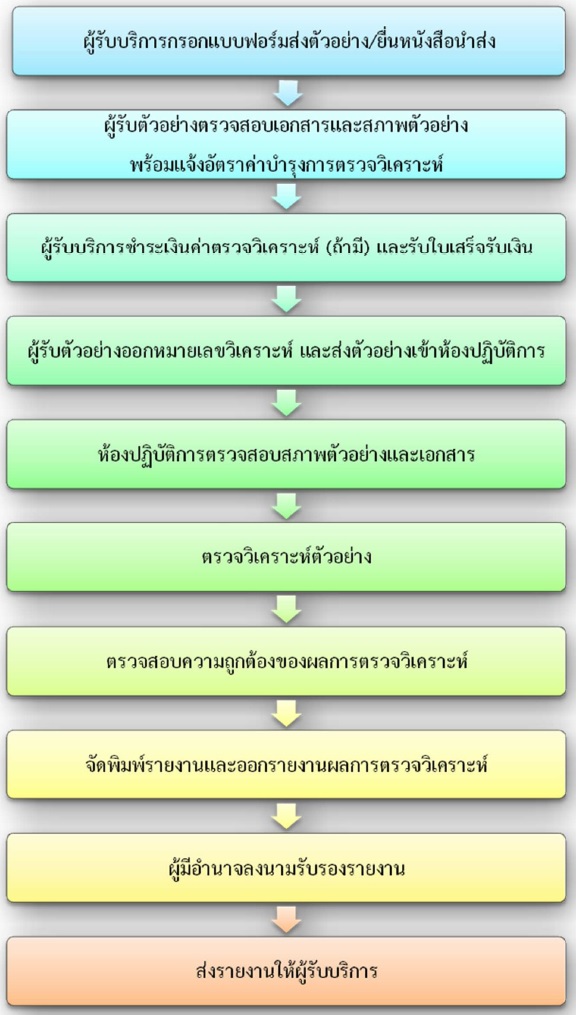 ผู้รับบริการกรอกแบบฟอร์มส่งตัวอย่าง/ยื่นหนังสือนำส่ง

ผู้รับตัวอย่างตรวจสอบเอกสารและสภาพตัวอย่าง พร้อมแจ้งอัตราค่าบำรุงการตรวจวิเคราะห์

ผู้รับบริการชำระเงินค่าตรวจวิเคราะห์ (ถ้ามี) และรับใบเสร็จรับเงิน

ผู้รับตัวอย่างออกหมายเลขวิเคราะห์ และส่งตัวอย่างเข้าห้องปฏิบัติการ

ห้องปฏิบัติการตรวจสอบสภาพตัวอย่างและเอกสาร

ตรวจวิเคราะห์ตัวอย่าง

ตรวจสอบความถูกต้องของผลการตรวจวิเคราะห์

จัดพิมพ์รายงานและออกรายงานผลการตรวจวิเคราะห์

ผู้มีอำนาจลงนามรับรองรายงาน

ส่งรายงานให้ผู้รับบริการ